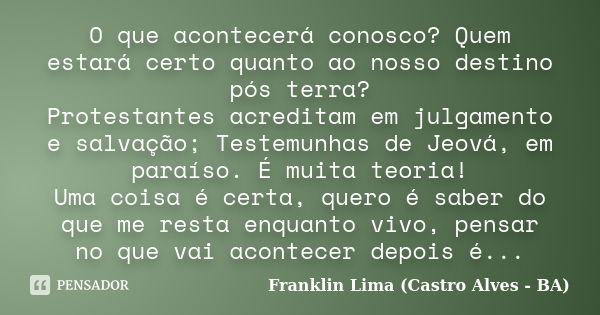 O que acontecerá conosco? Quem estará certo quanto ao nosso destino pós terra?
Protestantes acreditam em julgamento e salvação; Testemunhas de Jeová, em paraíso. É muita teoria!
Uma coisa é certa, quero é saber do que me resta enquanto vivo, pensar no que vai acontecer depois é...

PENSADOR

Franklin Lima (Castro Alves - BA)